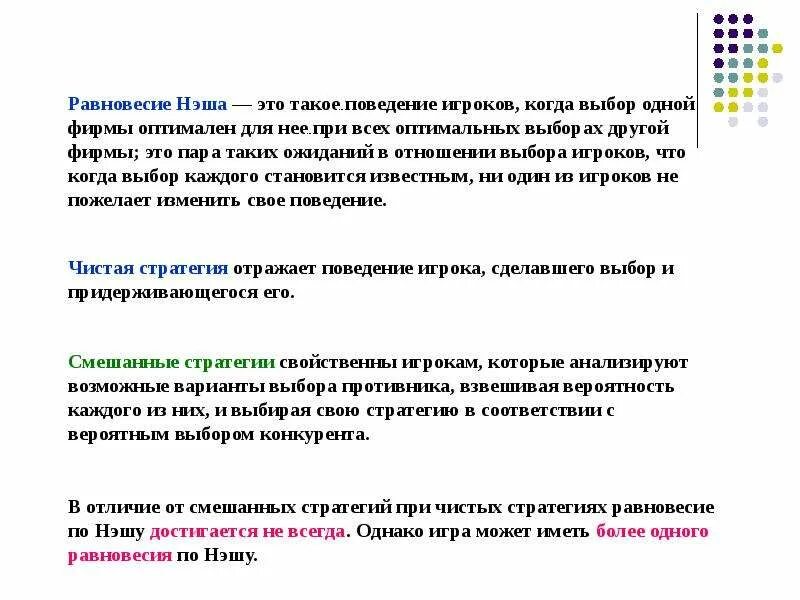 Равновесие Нэша — это такое поведение игроков, когда выбор одной фирмы оптимален для нее при всех оптимальных выборах другой фирмы; это пара таких ожиданий в отношении выбора игроков, что когда выбор каждого становится известным, ни один из игроков не пожелает изменить свое поведение.

Чистая стратегия отражает поведение игрока, сделавшего выбор и придерживающегося его.

Смешанные стратегии свойственны игрокам, которые анализируют возможные варианты выбора противника, взвешивая вероятность каждого из них, и выбирая свою стратегию в соответствии с вероятным выбором конкурента.

В отличие от смешанных стратегий при чистых стратегиях равновесие по Нэшу достигается не всегда. Однако игра может иметь более одного равновесия по Нэшу.